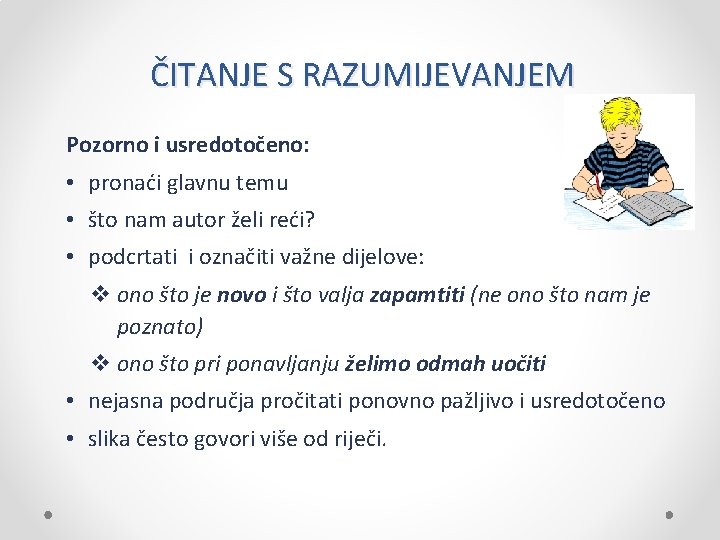 ČITANJE S RAZUMIJEVANJEM

Pozorno i usredotočeno:

• pronaći glavnu temu
• što nam autor želi reći?
• podcrtati i označiti važne dijelove:
  ❖ ono što je novo i što valja zapamtiti (ne ono što nam je poznato)
  ❖ ono što pri ponavljanju želimo odmah uočiti
• nejasna područja pročitati ponovno pažljivo i usredotočeno
• slika često govori više od riječi.